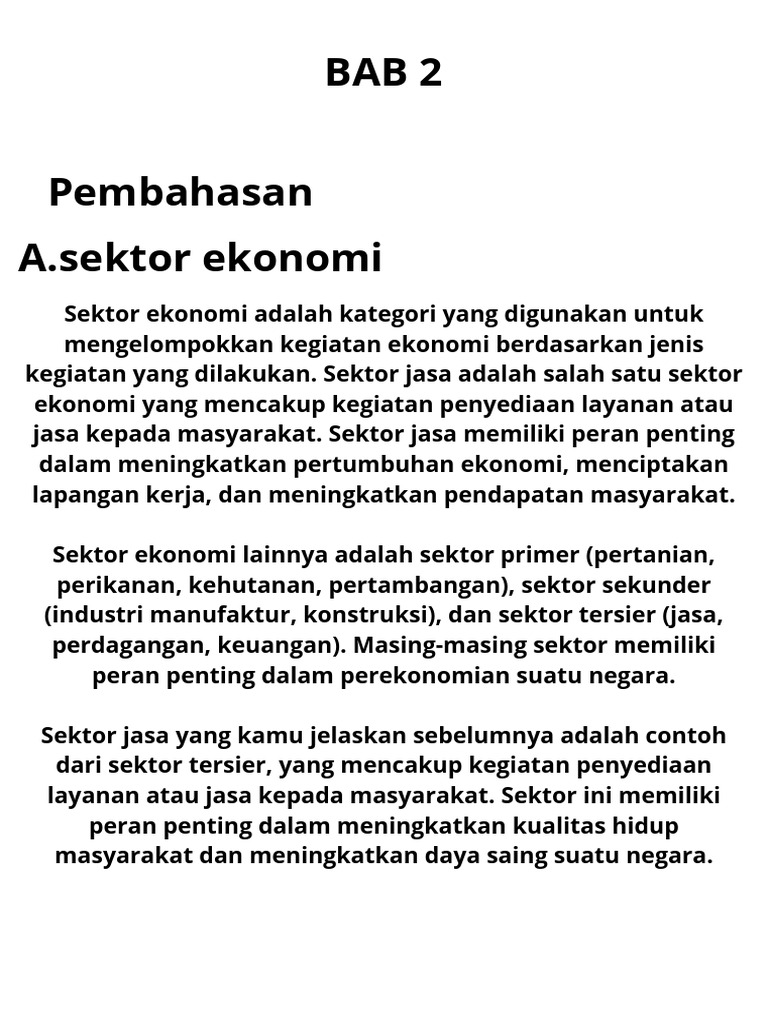 BAB 2

Pembahasan

A.sektor ekonomi

Sektor ekonomi adalah kategori yang digunakan untuk mengelompokkan kegiatan ekonomi berdasarkan jenis kegiatan yang dilakukan. Sektor jasa adalah salah satu sektor ekonomi yang mencakup kegiatan penyediaan layanan atau jasa kepada masyarakat. Sektor jasa memiliki peran penting dalam meningkatkan pertumbuhan ekonomi, menciptakan lapangan kerja, dan meningkatkan pendapatan masyarakat.

Sektor ekonomi lainnya adalah sektor primer (pertanian, perikanan, kehutanan, pertambangan), sektor sekunder (industri manufaktur, konstruksi), dan sektor tersier (jasa, perdagangan, keuangan). Masing-masing sektor memiliki peran penting dalam perekonomian suatu negara.

Sektor jasa yang kamu jelaskan sebelumnya adalah contoh dari sektor tersier, yang mencakup kegiatan penyediaan layanan atau jasa kepada masyarakat. Sektor ini memiliki peran penting dalam meningkatkan kualitas hidup masyarakat dan meningkatkan daya saing suatu negara.